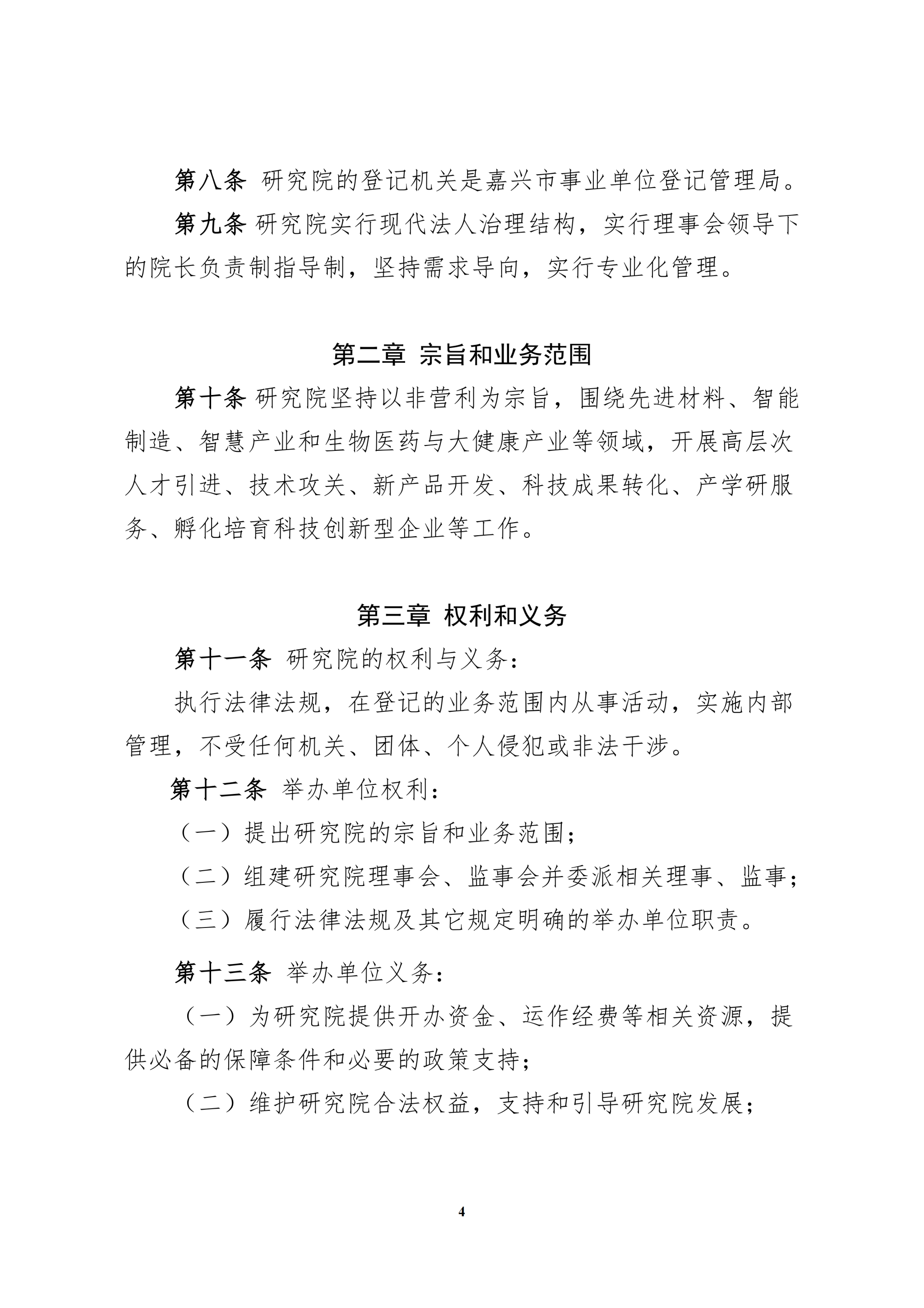 第八条 研究院的登记机关是嘉兴市事业单位登记管理局。

第九条 研究院实行现代法人治理结构，实行理事会领导下的院长负责制指导制，坚持需求导向，实行专业化管理。

第二章 宗旨和业务范围

第十条 研究院坚持以非营利为宗旨，围绕先进材料、智能制造、智慧产业和生物医药与大健康产业等领域，开展高层次人才引进、技术攻关、新产品开发、科技成果转化、产学研服务、孵化培育科技创新型企业等工作。

第三章 权利和义务

第十一条 研究院的权利与义务：

执行法律法规，在登记的业务范围内从事活动，实施内部管理，不受任何机关、团体、个人侵犯或非法干涉。

第十二条 举办单位权利：

（一）提出研究院的宗旨和业务范围；

（二）组建研究院理事会、监事会并委派相关理事、监事；

（三）履行法律法规及其它规定明确的举办单位职责。

第十三条 举办单位义务：

（一）为研究院提供开办资金、运作经费等相关资源，提供必备的保障条件和必要的政策支持；

（二）维护研究院合法权益，支持和引导研究院发展；

4